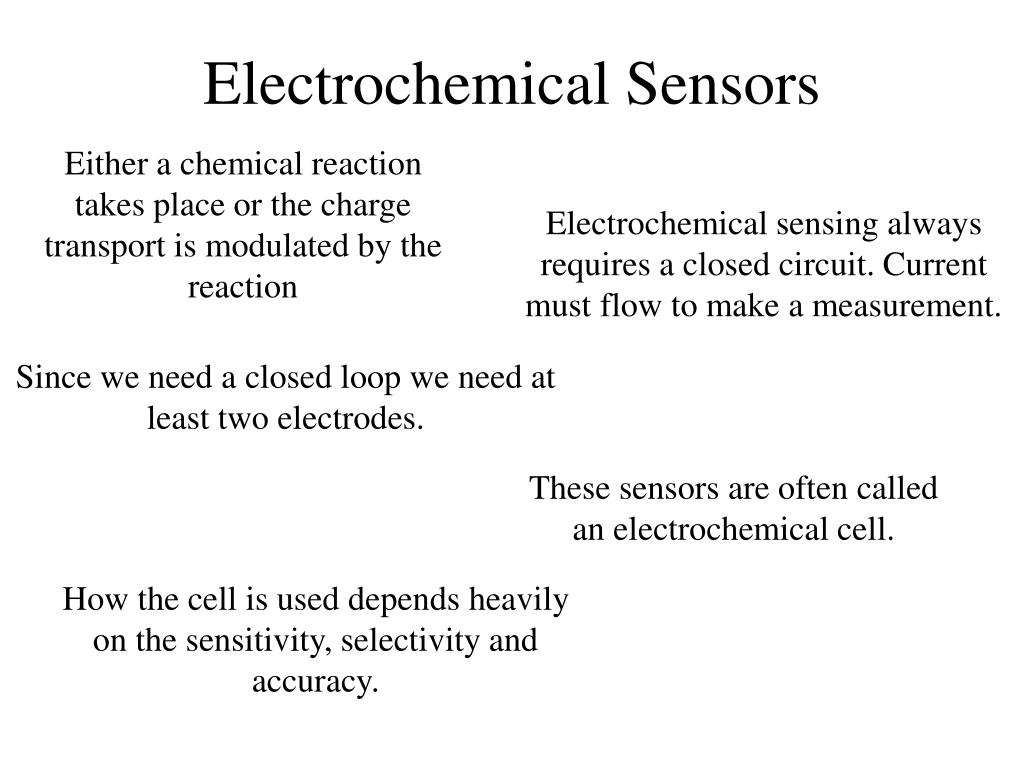 Electrochemical Sensors

Either a chemical reaction takes place or the charge transport is modulated by the reaction

Electrochemical sensing always requires a closed circuit. Current must flow to make a measurement.

Since we need a closed loop we need at least two electrodes.

These sensors are often called an electrochemical cell.

How the cell is used depends heavily on the sensitivity, selectivity and accuracy.